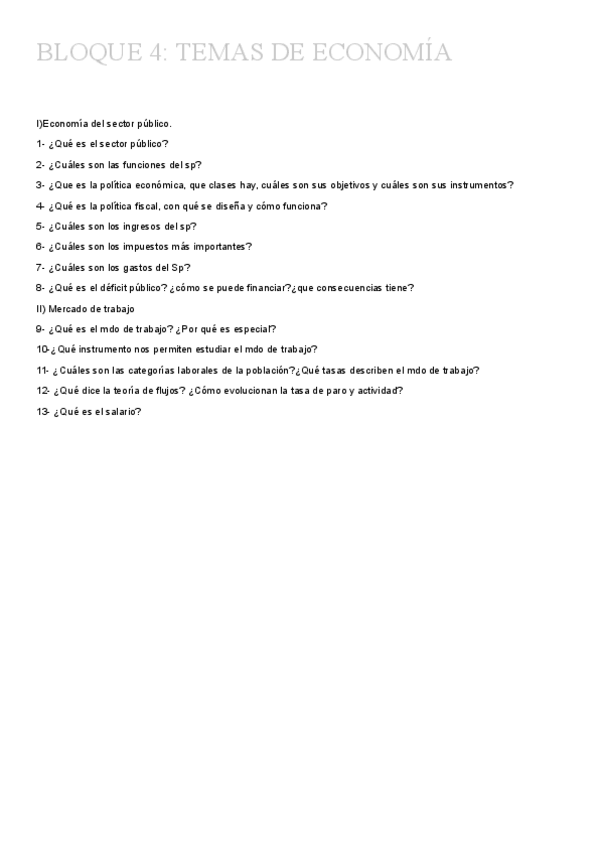 BLOQUE 4: TEMAS DE ECONOMÍA

I)Economía del sector público.

1- ¿Qué es el sector público?

2- ¿Cuáles son las funciones del sp?

3- ¿Que es la política económica, que clases hay, cuáles son sus objetivos y cuáles son sus instrumentos?

4- ¿Qué es la política fiscal, con qué se diseña y cómo funciona?

5- ¿Cuáles son los ingresos del sp?

6- ¿Cuáles son los impuestos más importantes?

7- ¿Cuáles son los gastos del Sp?

8- ¿Qué es el déficit público? ¿cómo se puede financiar?¿que consecuencias tiene?

II) Mercado de trabajo

9- ¿Qué es el mdo de trabajo? ¿Por qué es especial?

10-¿Qué instrumento nos permiten estudiar el mdo de trabajo?

11- ¿Cuáles son las categorías laborales de la población?¿Qué tasas describen el mdo de trabajo?

12- ¿Qué dice la teoría de flujos? ¿Cómo evolucionan la tasa de paro y actividad?

13- ¿Qué es el salario?